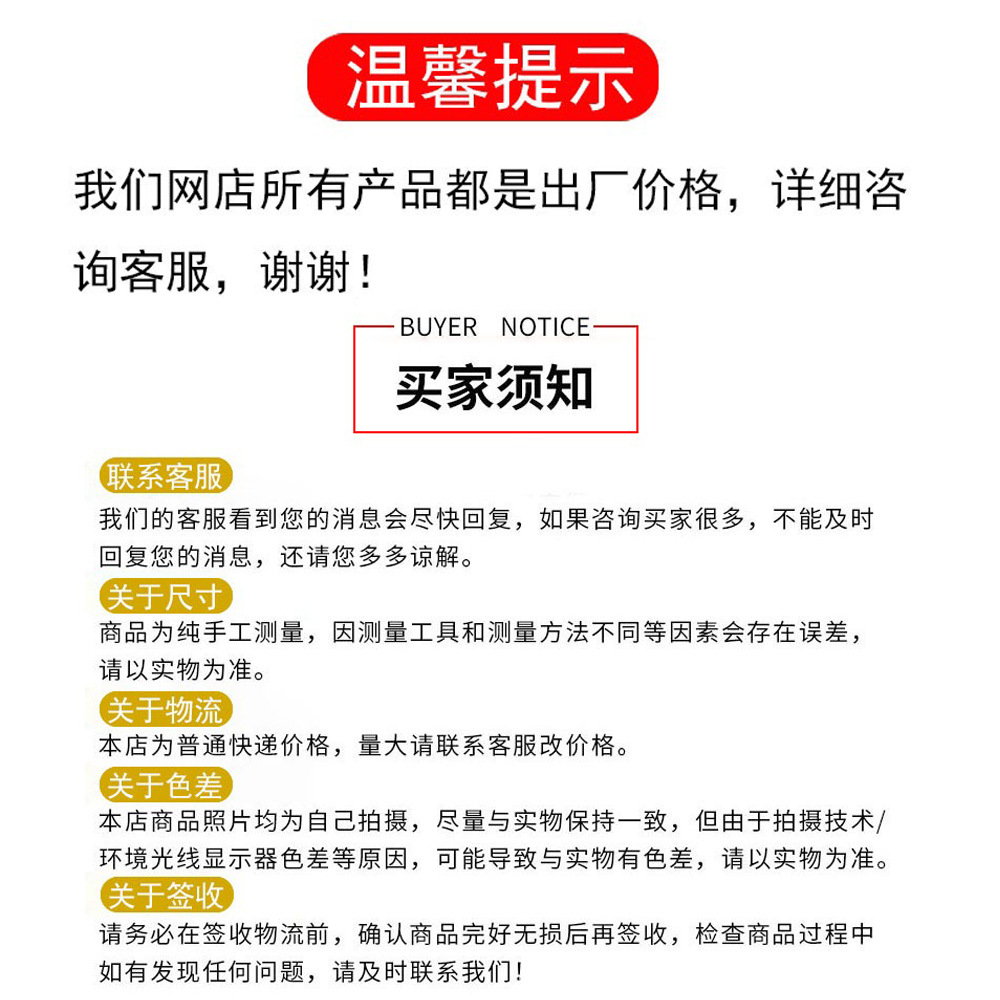 温馨提示

我们网店所有产品都是出厂价格，详细咨询客服，谢谢！

BUYER NOTICE
买家须知

联系客服
我们的客服看到您的消息会尽快回复，如果咨询买家很多，不能及时回复您的消息，还请您多多谅解。

关于尺寸
商品为纯手工测量，因测量工具和测量方法不同等因素会存在误差，请以实物为准。

关于物流
本店为普通快递价格，量大请联系客服改价格。

关于色差
本店商品照片均为自己拍摄，尽量与实物保持一致，但由于拍摄技术/环境光线显示器色差等原因，可能导致与实物有色差，请以实物为准。

关于签收
请务必在签收物流前，确认商品完好无损后再签收，检查商品过程中如有发现任何问题，请及时联系我们！